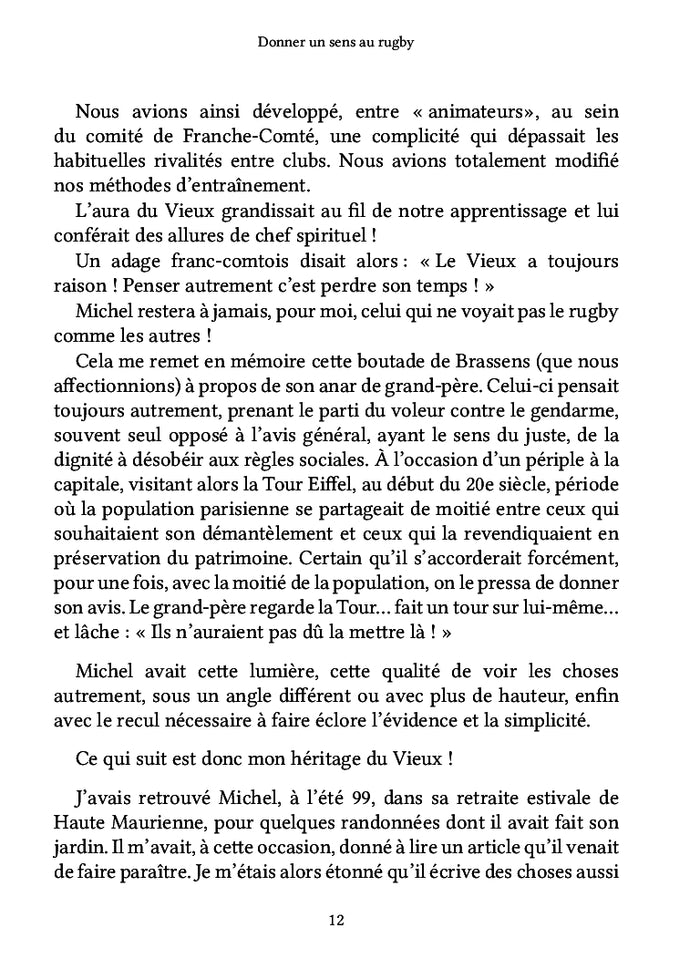 Donner un sens au rugby

Nous avions ainsi développé, entre « animateurs», au sein du comité de Franche-Comté, une complicité qui dépassait les habituelles rivalités entre clubs. Nous avions totalement modifié nos méthodes d'entraînement.

L'aura du Vieux grandissait au fil de notre apprentissage et lui conférait des allures de chef spirituel !

Un adage franc-comtois disait alors : « Le Vieux a toujours raison ! Penser autrement c'est perdre son temps ! »

Michel restera à jamais, pour moi, celui qui ne voyait pas le rugby comme les autres !

Cela me remet en mémoire cette boutade de Brassens (que nous affectionnions) à propos de son anar de grand-père. Celui-ci pensait toujours autrement, prenant le parti du voleur contre le gendarme, souvent seul opposé à l'avis général, ayant le sens du juste, de la dignité à désobéir aux règles sociales. À l'occasion d'un périple à la capitale, visitant alors la Tour Eiffel, au début du 20e siècle, période où la population parisienne se partageait de moitié entre ceux qui souhaitaient son démantèlement et ceux qui la revendiquaient en préservation du patrimoine. Certain qu'il s'accorderait forcément, pour une fois, avec la moitié de la population, on le pressa de donner son avis. Le grand-père regarde la Tour... fait un tour sur lui-même... et lâche : « Ils n'auraient pas dû la mettre là ! »

Michel avait cette lumière, cette qualité de voir les choses autrement, sous un angle différent ou avec plus de hauteur, enfin avec le recul nécessaire à faire éclore l'évidence et la simplicité.

Ce qui suit est donc mon héritage du Vieux !

J'avais retrouvé Michel, à l'été 99, dans sa retraite estivale de Haute Maurienne, pour quelques randonnées dont il avait fait son jardin. Il m'avait, à cette occasion, donné à lire un article qu'il venait de faire paraître. Je m'étais alors étonné qu'il écrive des choses aussi

12